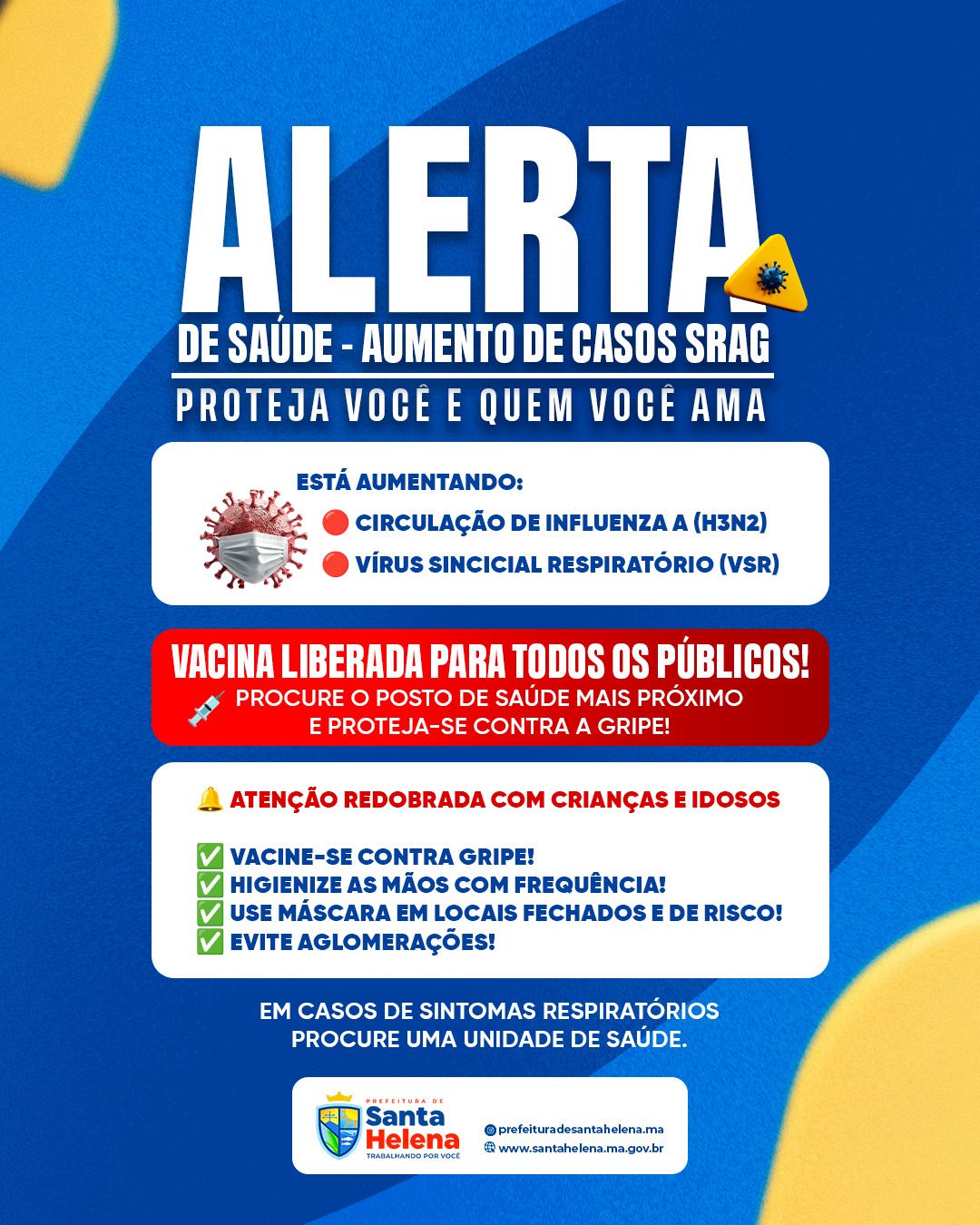 ALERTA
DE SAÚDE - AUMENTO DE CASOS SRAG
PROTEJA VOCÊ E QUEM VOCÊ AMA

ESTÁ AUMENTANDO:
🔴 CIRCULAÇÃO DE INFLUENZA A (H3N2)
🔴 VÍRUS SINCICIAL RESPIRATÓRIO (VSR)

VACINA LIBERADA PARA TODOS OS PÚBLICOS!
💉 PROCURE O POSTO DE SAÚDE MAIS PRÓXIMO E PROTEJA-SE CONTRA A GRIPE!

🔔 ATENÇÃO REDOBRADA COM CRIANÇAS E IDOSOS

✅ VACINE-SE CONTRA GRIPE!
✅ HIGIENIZE AS MÃOS COM FREQUÊNCIA!
✅ USE MÁSCARA EM LOCAIS FECHADOS E DE RISCO!
✅ EVITE AGLOMERAÇÕES!

EM CASOS DE SINTOMAS RESPIRATÓRIOS PROCURE UMA UNIDADE DE SAÚDE.

PREFEITURA DE
Santa Helena
TRABALHANDO POR VOCÊ

prefeituradesantahelena.ma
www.santahelena.ma.gov.br